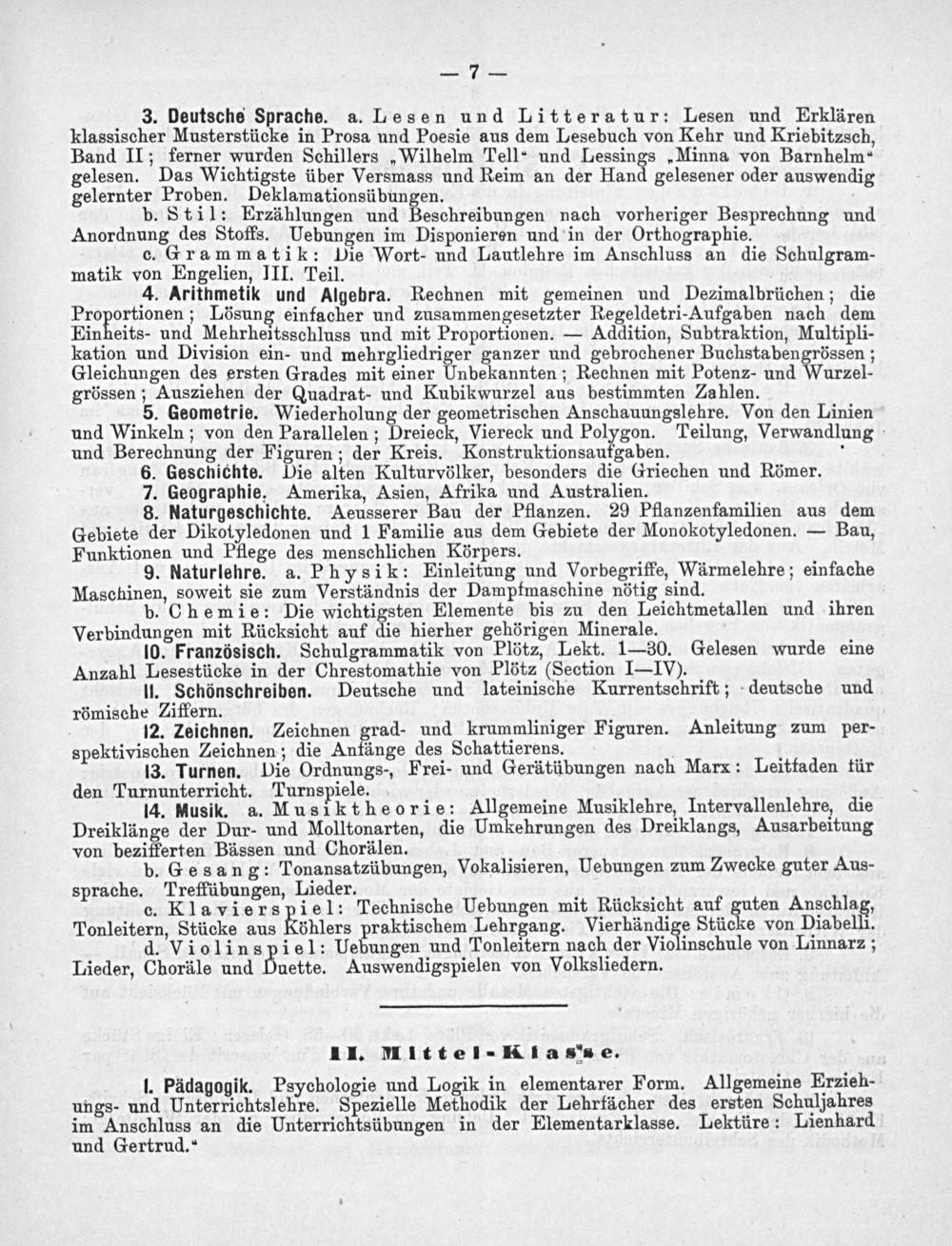 — 7 —

3. Deutsche Sprache. a. Lesen und Litteratur: Lesen und Erklären klassischer Musterstücke in Prosa und Poesie aus dem Lesebuch von Kehr und Kriebitzsch, Band II; ferner wurden Schillers „Wilhelm Tell" und Lessings „Minna von Barnhelm" gelesen. Das Wichtigste über Versmass und Reim an der Hand gelesener oder auswendig gelernter Proben. Deklamationsübungen.

b. Stil: Erzählungen und Beschreibungen nach vorheriger Besprechung und Anordnung des Stoffs. Uebungen im Disponieren und in der Orthographie.

c. Grammatik: Die Wort- und Lautlehre im Anschluss an die Schulgrammatik von Engelien, III. Teil.

4. Arithmetik und Algebra. Rechnen mit gemeinen und Dezimalbrüchen; die Proportionen; Lösung einfacher und zusammengesetzter Regeldetri-Aufgaben nach dem Einheits- und Mehrheitsschluss und mit Proportionen. — Addition, Subtraktion, Multiplikation und Division ein- und mehrgliedriger ganzer und gebrochener Buchstabengrössen; Gleichungen des ersten Grades mit einer Unbekannten; Rechnen mit Potenz- und Wurzelgrössen; Ausziehen der Quadrat- und Kubikwurzel aus bestimmten Zahlen.

5. Geometrie. Wiederholung der geometrischen Anschauungslehre. Von den Linien und Winkeln; von den Parallelen; Dreieck, Viereck und Polygon. Teilung, Verwandlung und Berechnung der Figuren; der Kreis. Konstruktionsaufgaben.

6. Geschichte. Die alten Kulturvölker, besonders die Griechen und Römer.

7. Geographie. Amerika, Asien, Afrika und Australien.

8. Naturgeschichte. Aeusserer Bau der Pflanzen. 29 Pflanzenfamilien aus dem Gebiete der Dikotyledonen und 1 Familie aus dem Gebiete der Monokotyledonen. — Bau, Funktionen und Pflege des menschlichen Körpers.

9. Naturlehre. a. Physik: Einleitung und Vorbegriffe, Wärmelehre; einfache Maschinen, soweit sie zum Verständnis der Dampfmaschine nötig sind.

b. Chemie: Die wichtigsten Elemente bis zu den Leichtmetallen und ihren Verbindungen mit Rücksicht auf die hierher gehörigen Minerale.

10. Französisch. Schulgrammatik von Plötz, Lekt. 1—30. Gelesen wurde eine Anzahl Lesestücke in der Chrestomathie von Plötz (Section I—IV).

11. Schönschreiben. Deutsche und lateinische Kurrentschrift; deutsche und römische Ziffern.

12. Zeichnen. Zeichnen grad- und krummliniger Figuren. Anleitung zum perspektivischen Zeichnen; die Anfänge des Schattierens.

13. Turnen. Die Ordnungs-, Frei- und Gerätübungen nach Marx: Leitfaden für den Turnunterricht. Turnspiele.

14. Musik. a. Musiktheorie: Allgemeine Musiklehre, Intervallenlehre, die Dreiklänge der Dur- und Molltonarten, die Umkehrungen des Dreiklangs, Ausarbeitung von bezifferten Bässen und Chorälen.

b. Gesang: Tonansatzübungen, Vokalisieren, Uebungen zum Zwecke guter Aussprache. Treffübungen, Lieder.

c. Klavierspiel: Technische Uebungen mit Rücksicht auf guten Anschlag, Tonleitern, Stücke aus Köhlers praktischem Lehrgang. Vierhändige Stücke von Diabelli.

d. Violinspiel: Uebungen und Tonleitern nach der Violinschule von Linnarz; Lieder, Choräle und Duette. Auswendigspielen von Volksliedern.

II. Mittel-Klasse.

1. Pädagogik. Psychologie und Logik in elementarer Form. Allgemeine Erziehungs- und Unterrichtslehre. Spezielle Methodik der Lehrfächer des ersten Schuljahres im Anschluss an die Unterrichtsübungen in der Elementarklasse. Lektüre: Lienhard und Gertrud."